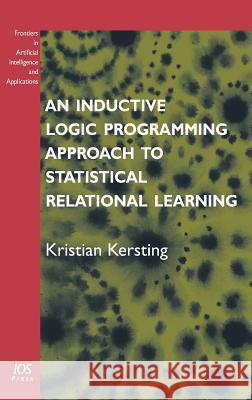 Frontiers in Artificial Intelligence and Applications

AN INDUCTIVE LOGIC PROGRAMMING APPROACH TO STATISTICAL RELATIONAL LEARNING

Kristian Kersting

IOS Press

Kraina Książek